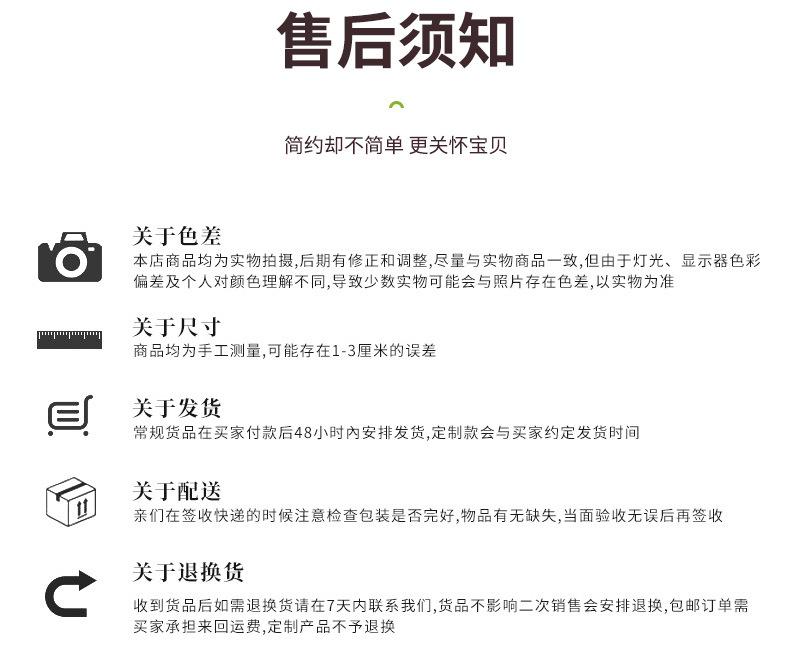 售后须知

简约却不简单 更关怀宝贝

关于色差
本店商品均为实物拍摄,后期有修正和调整,尽量与实物商品一致,但由于灯光、显示器色彩偏差及个人对颜色理解不同,导致少数实物可能会与照片存在色差,以实物为准

关于尺寸
商品均为手工测量,可能存在1-3厘米的误差

关于发货
常规货品在买家付款后48小时内安排发货,定制款会与买家约定发货时间

关于配送
亲们在签收快递的时候注意检查包装是否完好,物品有无缺失,当面验收无误后再签收

关于退换货
收到货品后如需退换货请在7天内联系我们,货品不影响二次销售会安排退换,包邮订单需买家承担来回运费,定制产品不予退换